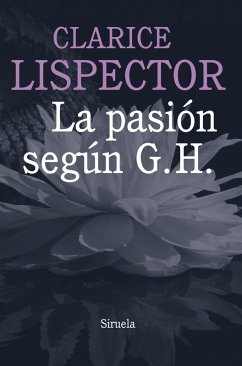 CLARICE
LISPECTOR
La pasión
según G.H.

Siruela